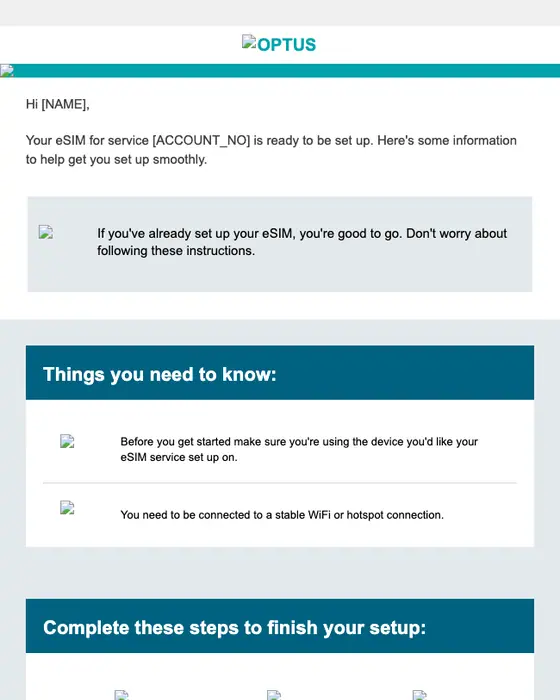 OPTUS

Hi [NAME],

Your eSIM for service [ACCOUNT_NO] is ready to be set up. Here's some information to help get you set up smoothly.

If you've already set up your eSIM, you're good to go. Don't worry about following these instructions.

Things you need to know:

Before you get started make sure you're using the device you'd like your eSIM service set up on.

You need to be connected to a stable WiFi or hotspot connection.

Complete these steps to finish your setup: